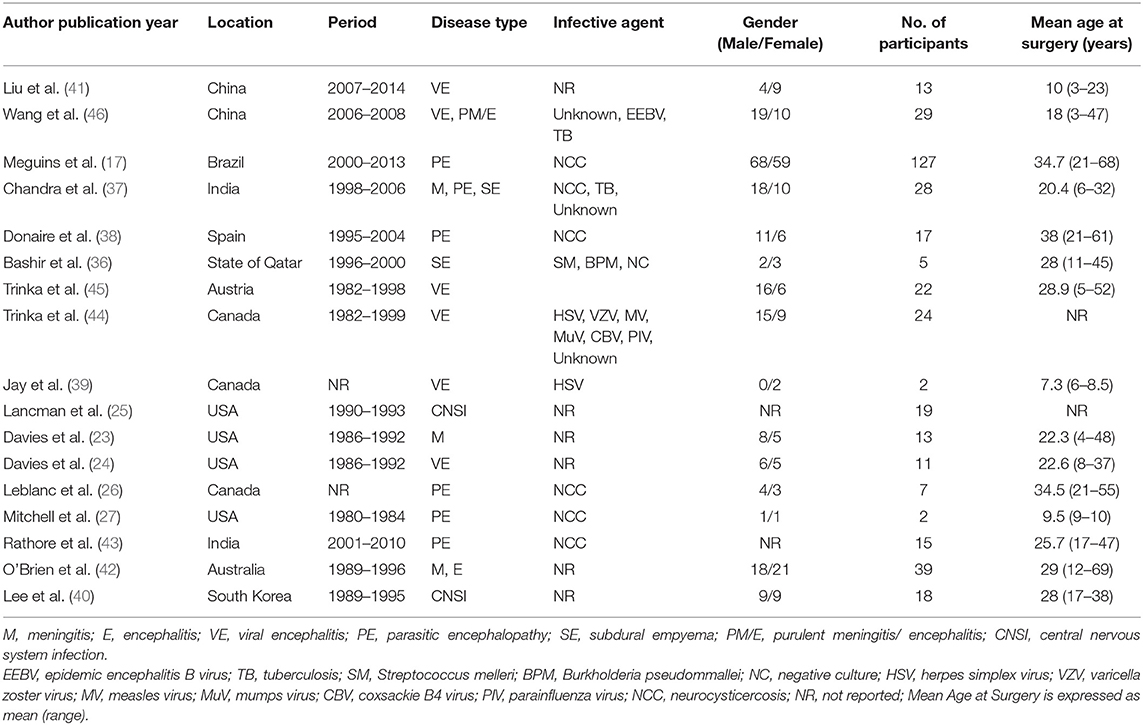 | Author publication year | Location | Period | Disease type | Infective agent | Gender (Male/Female) | No. of participants | Mean age at surgery (years) |
|---|---|---|---|---|---|---|---|
| Liu et al. (41) | China | 2007–2014 | VE | NR | 4/9 | 13 | 10 (3–23) |
| Wang et al. (46) | China | 2006–2008 | VE, PM/E | Unknown, EEBV, TB | 19/10 | 29 | 18 (3–47) |
| Meguins et al. (17) | Brazil | 2000–2013 | PE | NCC | 68/59 | 127 | 34.7 (21–68) |
| Chandra et al. (37) | India | 1998–2006 | M, PE, SE | NCC, TB, Unknown | 18/10 | 28 | 20.4 (6–32) |
| Donaire et al. (38) | Spain | 1995–2004 | PE | NCC | 11/6 | 17 | 38 (21–61) |
| Bashir et al. (36) | State of Qatar | 1996–2000 | SE | SM, BPM, NC | 2/3 | 5 | 28 (11–45) |
| Trinka et al. (45) | Austria | 1982–1998 | VE | | 16/6 | 22 | 28.9 (5–52) |
| Trinka et al. (44) | Canada | 1982–1999 | VE | HSV, VZV, MV, MuV, CBV, PIV, Unknown | 15/9 | 24 | NR |
| Jay et al. (39) | Canada | NR | VE | HSV | 0/2 | 2 | 7.3 (6–8.5) |
| Lancman et al. (25) | USA | 1990–1993 | CNSI | NR | NR | 19 | NR |
| Davies et al. (23) | USA | 1986–1992 | M | NR | 8/5 | 13 | 22.3 (4–48) |
| Davies et al. (24) | USA | 1986–1992 | VE | NR | 6/5 | 11 | 22.6 (8–37) |
| Leblanc et al. (26) | Canada | NR | PE | NCC | 4/3 | 7 | 34.5 (21–55) |
| Mitchell et al. (27) | USA | 1980–1984 | PE | NCC | 1/1 | 2 | 9.5 (9–10) |
| Rathore et al. (43) | India | 2001–2010 | PE | NCC | NR | 15 | 25.7 (17–47) |
| O'Brien et al. (42) | Australia | 1989–1996 | M, E | NR | 18/21 | 39 | 29 (12–69) |
| Lee et al. (40) | South Korea | 1989–1995 | CNSI | NR | 9/9 | 18 | 28 (17–38) |

M, meningitis; E, encephalitis; VE, viral encephalitis; PE, parasitic encephalopathy; SE, subdural empyema; PM/E, purulent meningitis/ encephalitis; CNSI, central nervous system infection.
EEBV, epidemic encephalitis B virus; TB, tuberculosis; SM, Streptococcus melleri; BPM, Burkholderia pseudommallei; NC, negative culture; HSV, herpes simplex virus; VZV, varicella zoster virus; MV, measles virus; MuV, mumps virus; CBV, coxsackie B4 virus; PIV, parainfluenza virus; NCC, neurocysticercosis; NR, not reported; Mean Age at Surgery is expressed as mean (range).